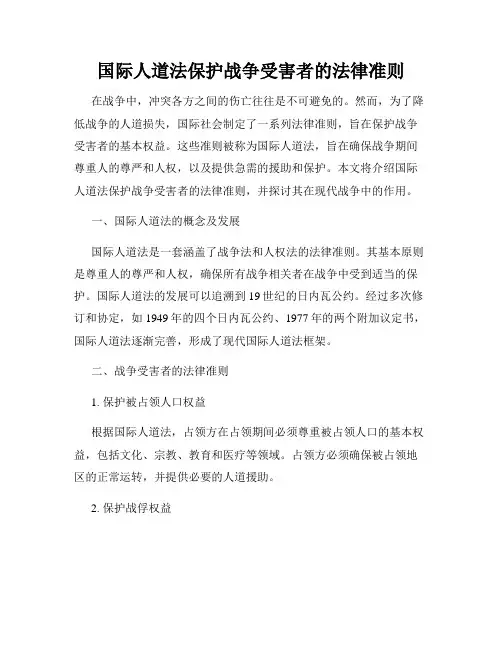 国际人道法保护战争受害者的法律准则

在战争中，冲突各方之间的伤亡往往是不可避免的。然而，为了降低战争的人道损失，国际社会制定了一系列法律准则，旨在保护战争受害者的基本权益。这些准则被称为国际人道法，旨在确保战争期间尊重人的尊严和人权，以及提供急需的援助和保护。本文将介绍国际人道法保护战争受害者的法律准则，并探讨其在现代战争中的作用。

一、国际人道法的概念及发展

国际人道法是一套涵盖了战争法和人权法的法律准则。其基本原则是尊重人的尊严和人权，确保所有战争相关者在战争中受到适当的保护。国际人道法的发展可以追溯到19世纪的日内瓦公约。经过多次修订和协定，如1949年的四个日内瓦公约、1977年的两个附加议定书，国际人道法逐渐完善，形成了现代国际人道法框架。

二、战争受害者的法律准则

1. 保护被占领人口权益

根据国际人道法，占领方在占领期间必须尊重被占领人口的基本权益，包括文化、宗教、教育和医疗等领域。占领方必须确保被占领地区的正常运转，并提供必要的人道援助。

2. 保护战俘权益